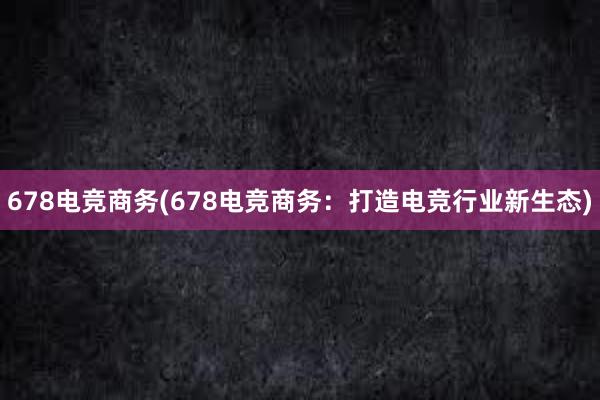 678电竞商务(678电竞商务：打造电竞行业新生态)